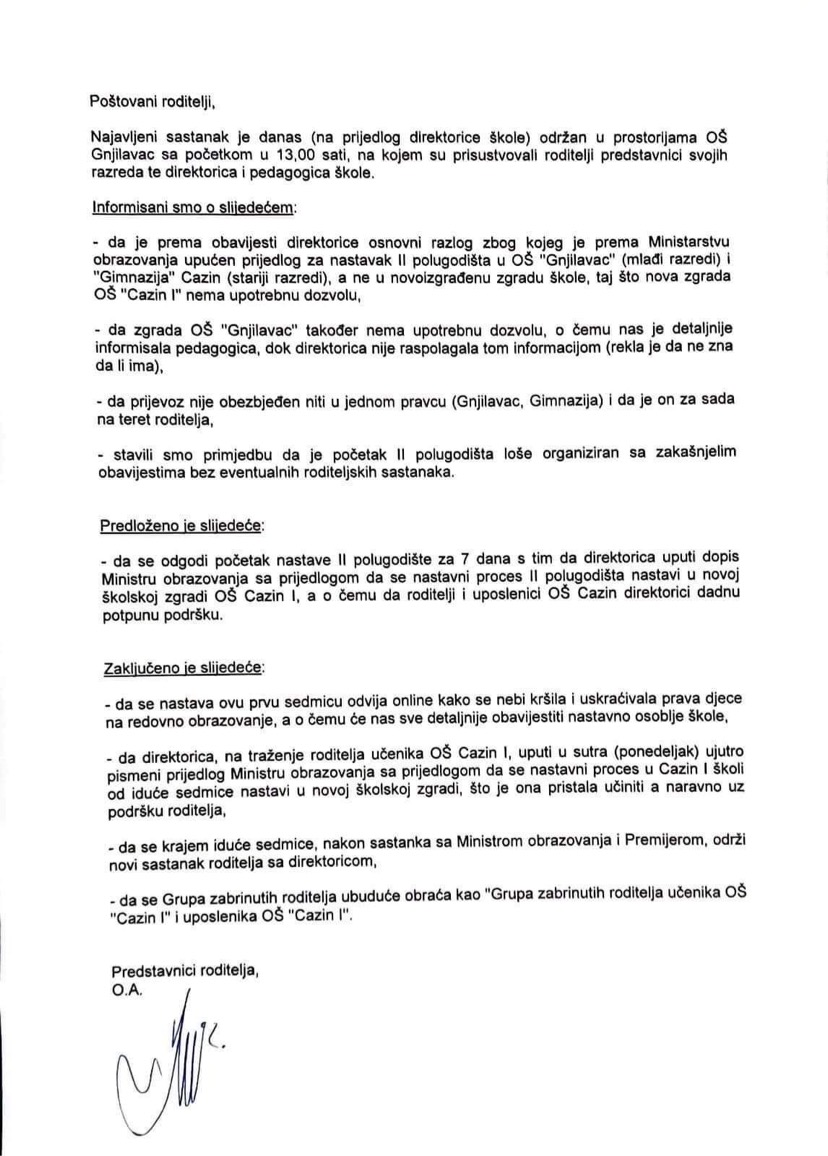 Poštovani roditelji,

Najavljeni sastanak je danas (na prijedlog direktorice škole) održan u prostorijama OŠ Gnjilavac sa početkom u 13,00 sati, na kojem su prisustvovali roditelji predstavnici svojih razreda te direktorica i pedagogica škole.

Informisani smo o slijedećem:

- da je prema obavijesti direktorice osnovni razlog zbog kojeg je prema Ministarstvu obrazovanja upućen prijedlog za nastavak II polugodišta u OŠ "Gnjilavac" (mlađi razredi) i "Gimnazija" Cazin (stariji razredi), a ne u novoizgrađenu zgradu škole, taj što nova zgrada OŠ "Cazin I" nema upotrebnu dozvolu,

- da zgrada OŠ "Gnjilavac" također nema upotrebnu dozvolu, o čemu nas je detaljnije informisala pedagogica, dok direktorica nije raspolagala tom informacijom (rekla je da ne zna da li ima),

- da prijevoz nije obezbjeđen niti u jednom pravcu (Gnjilavac, Gimnazija) i da je on za sada na teret roditelja,

- stavili smo primjedbu da je početak II polugodišta loše organiziran sa zakašnjelim obavijestima bez eventualnih roditeljskih sastanaka.

Predloženo je slijedeće:

- da se odgodi početak nastave II polugodište za 7 dana s tim da direktorica uputi dopis Ministru obrazovanja sa prijedlogom da se nastavni proces II polugodišta nastavi u novoj školskoj zgradi OŠ Cazin I, a o čemu da roditelji i uposlenici OŠ Cazin direktorici dadnu potpunu podršku.

Zaključeno je slijedeće:

- da se nastava ovu prvu sedmicu odvija online kako se nebi kršila i uskraćivala prava djece na redovno obrazovanje, a o čemu će nas sve detaljnije obavijestiti nastavno osoblje škole,

- da direktorica, na traženje roditelja učenika OŠ Cazin I, uputi u sutra (ponedeljak) ujutro pismeni prijedlog Ministru obrazovanja sa prijedlogom da se nastavni proces u Cazin I školi od iduće sedmice nastavi u novoj školskoj zgradi, što je ona pristala učiniti a naravno uz podršku roditelja,

- da se krajem iduće sedmice, nakon sastanka sa Ministrom obrazovanja i Premijerom, održi novi sastanak roditelja sa direktoricom,

- da se Grupa zabrinutih roditelja ubuduće obraća kao "Grupa zabrinutih roditelja učenika OŠ "Cazin I" i uposlenika OŠ "Cazin I".

Predstavnici roditelja,
O.A.